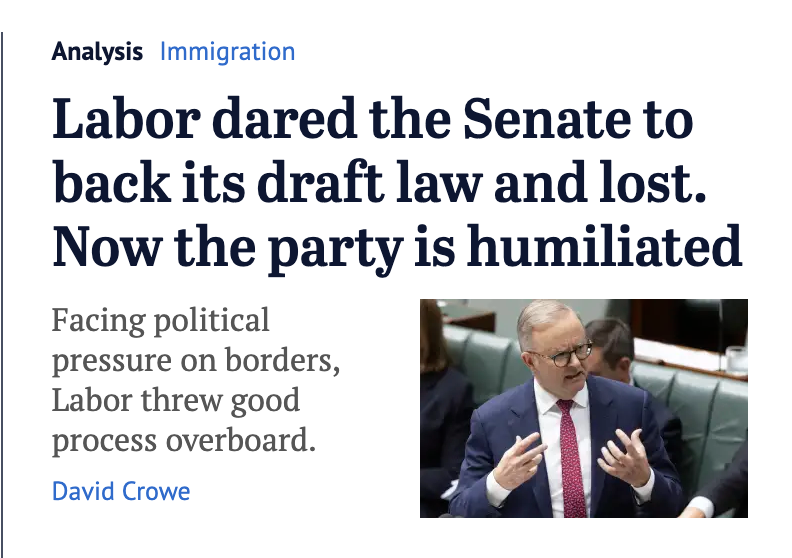 Analysis Immigration

Labor dared the Senate to back its draft law and lost. Now the party is humiliated

Facing political pressure on borders, Labor threw good process overboard.

David Crowe